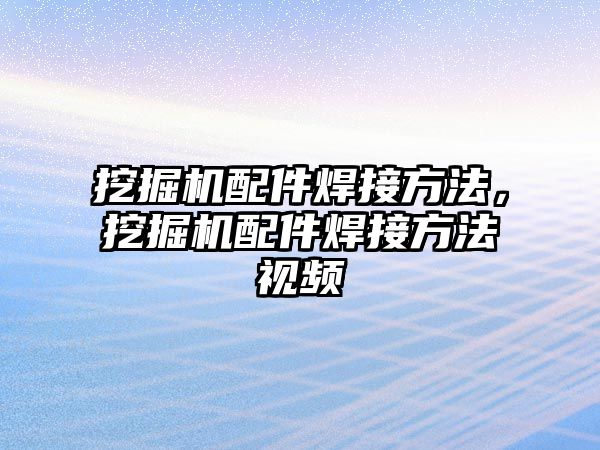 挖掘机配件焊接方法，挖掘机配件焊接方法视频